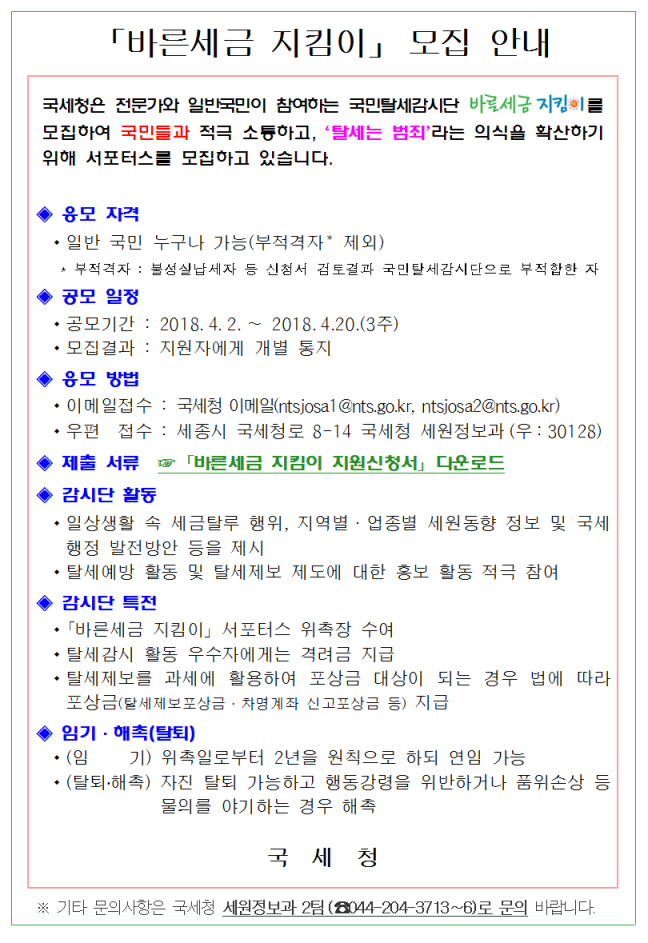 「바른세금 지킴이」 모집 안내

국세청은 전문가와 일반국민이 참여하는 국민탈세감시단 바른세금 지킴이를 모집하여 국민들과 적극 소통하고, '탈세는 범죄'라는 의식을 확산하기 위해 서포터스를 모집하고 있습니다.

◈ 응모 자격

• 일반 국민 누구나 가능(부적격자* 제외)

* 부적격자 : 불성실납세자 등 신청서 검토결과 국민탈세감시단으로 부적합한 자

◈ 공모 일정

• 공모기간 : 2018. 4. 2. ~ 2018. 4.20.(3주)

• 모집결과 : 지원자에게 개별 통지

◈ 응모 방법

• 이메일접수 : 국세청 이메일(ntsjosa1@nts.go.kr, ntsjosa2@nts.go.kr)

• 우편 접수 : 세종시 국세청로 8-14 국세청 세원정보과 (우 : 30128)

◈ 제출 서류 ☞ 「바른세금 지킴이 지원신청서」 다운로드

◈ 감시단 활동

• 일상생활 속 세금탈루 행위, 지역별 · 업종별 세원동향 정보 및 국세 행정 발전방안 등을 제시

• 탈세예방 활동 및 탈세제보 제도에 대한 홍보 활동 적극 참여

◈ 감시단 특전

• 「바른세금 지킴이」 서포터스 위촉장 수여

• 탈세감시 활동 우수자에게는 격려금 지급

• 탈세제보를 과세에 활용하여 포상금 대상이 되는 경우 법에 따라 포상금(탈세제보포상금 · 차명계좌 신고포상금 등) 지급

◈ 임기 · 해촉(탈퇴)

• (임 기) 위촉일로부터 2년을 원칙으로 하되 연임 가능

• (탈퇴·해촉) 자진 탈퇴 가능하고 행동강령을 위반하거나 품위손상 등 물의를 야기하는 경우 해촉

국 세 청

※ 기타 문의사항은 국세청 세원정보과 2팀 (☎044-204-3713~6)로 문의 바랍니다.